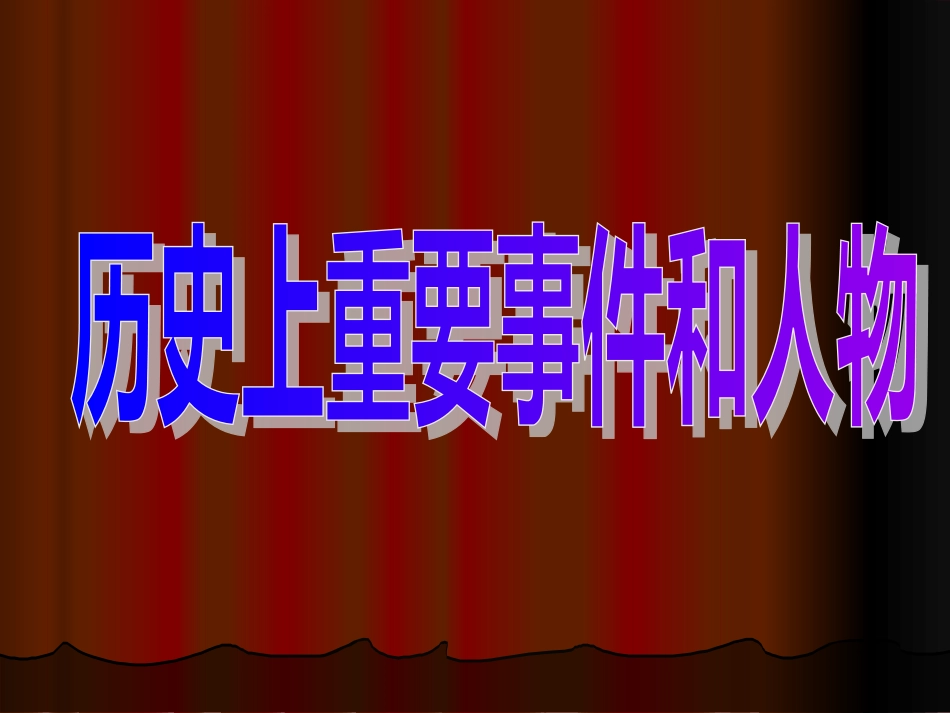 历史上重要事件和人物